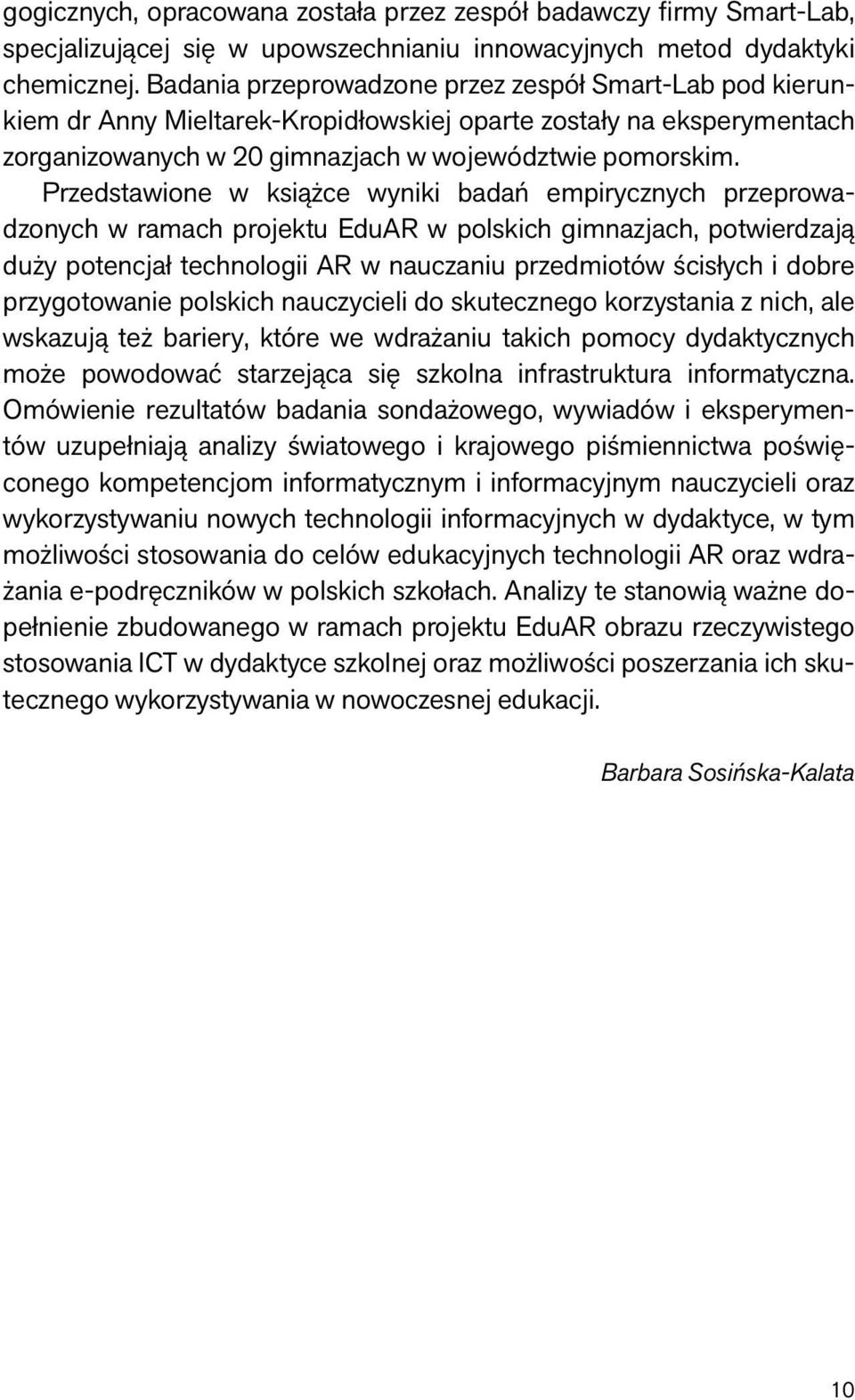 gogicznych, opracowana została przez zespół badawczy firmy Smart-Lab, specjalizującej się w upowszechnianiu innowacyjnych metod dydaktyki chemicznej. Badania przeprowadzone przez zespół Smart-Lab pod kierunkiem dr Anny Mieltarek-Kropidłowskiej oparte zostały na eksperymentach zorganizowanych w 20 gimnazjach w województwie pomorskim.

Przedstawione w książce wyniki badań empirycznych przeprowadzonych w ramach projektu EduAR w polskich gimnazjach, potwierdzają duży potencjał technologii AR w nauczaniu przedmiotów ścisłych i dobre przygotowanie polskich nauczycieli do skutecznego korzystania z nich, ale wskazują też bariery, które we wdrażaniu takich pomocy dydaktycznych może powodować starzejąca się szkolna infrastruktura informatyczna. Omówienie rezultatów badania sondażowego, wywiadów i eksperymentów uzupełniają analizy światowego i krajowego piśmiennictwa poświęconego kompetencjom informatycznym i informacyjnym nauczycieli oraz wykorzystywaniu nowych technologii informacyjnych w dydaktyce, w tym możliwości stosowania do celów edukacyjnych technologii AR oraz wdrażania e-podręczników w polskich szkołach. Analizy te stanowią ważne dopełnienie zbudowanego w ramach projektu EduAR obrazu rzeczywistego stosowania ICT w dydaktyce szkolnej oraz możliwości poszerzania ich skutecznego wykorzystywania w nowoczesnej edukacji.

Barbara Sosińska-Kalata

10